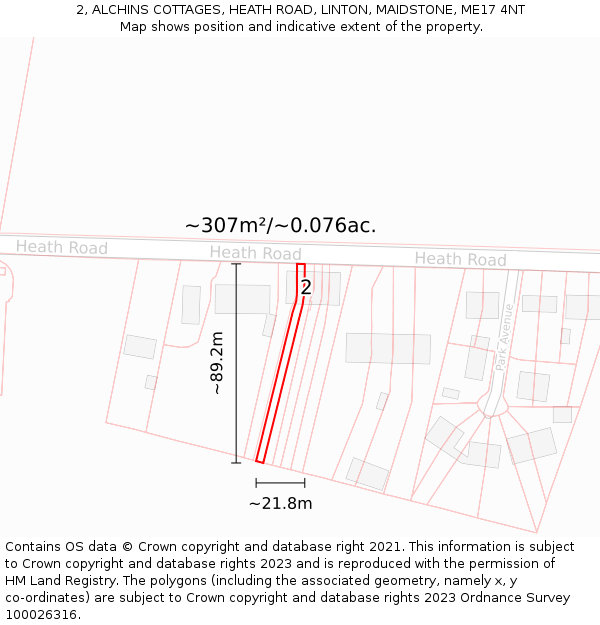 2, ALCHINS COTTAGES, HEATH ROAD, LINTON, MAIDSTONE, ME17 4NT
Map shows position and indicative extent of the property.

~307m²/~0.076ac.

Heath Road
Heath Road
Heath Road

2

~89.2m

Park Avenue

~21.8m

Contains OS data © Crown copyright and database right 2021. This information is subject to Crown copyright and database rights 2023 and is reproduced with the permission of HM Land Registry. The polygons (including the associated geometry, namely x, y co-ordinates) are subject to Crown copyright and database rights 2023 Ordnance Survey 100026316.